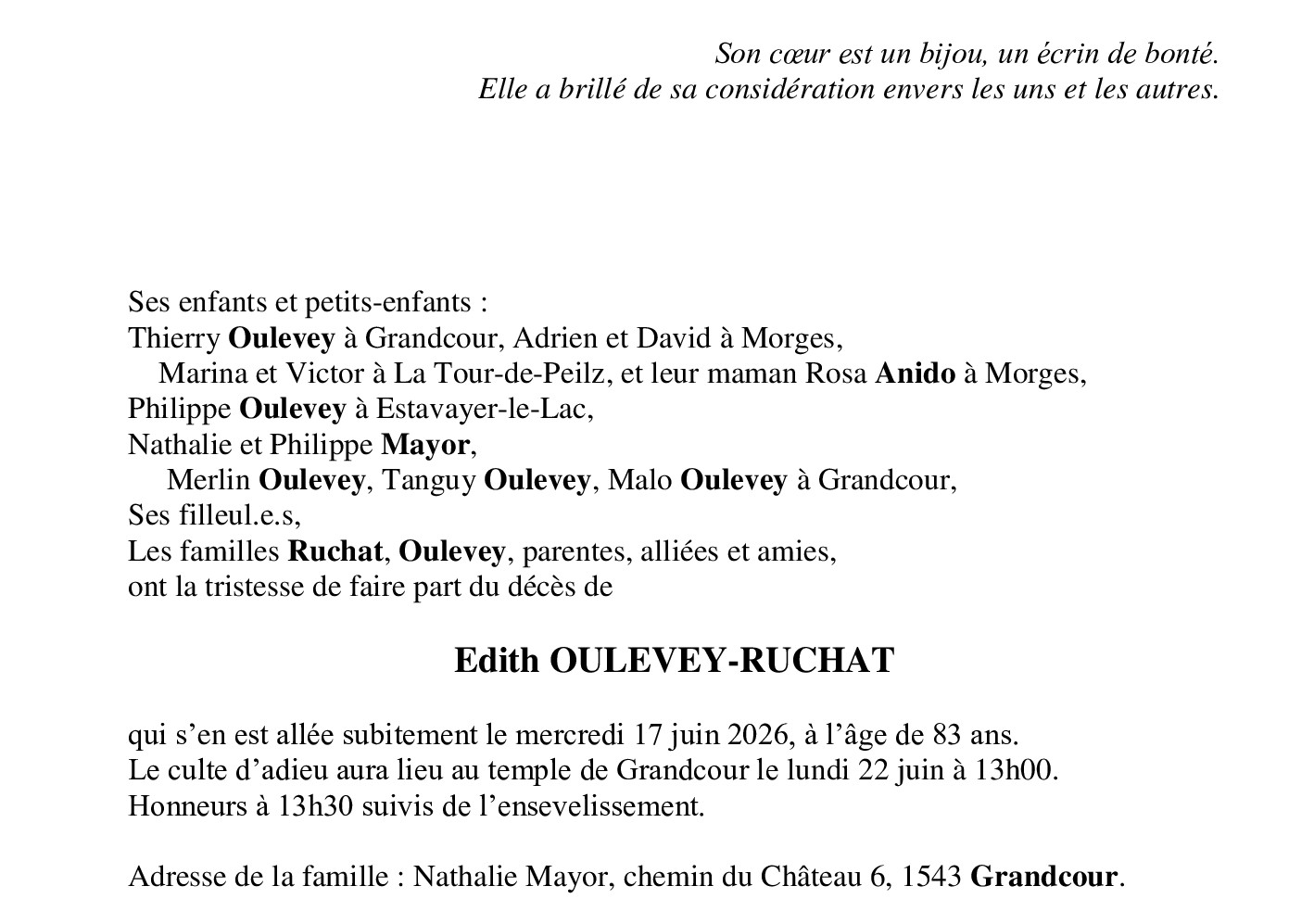 Son cœur est un bijou, un écrin de bonté.
Elle a brillé de sa considération envers les uns et les autres.

Ses enfants et petits-enfants :
Thierry Oulevey à Grandcour, Adrien et David à Morges,
Marina et Victor à La Tour-de-Peilz, et leur maman Rosa Anido à Morges,
Philippe Oulevey à Estavayer-le-Lac,
Nathalie et Philippe Mayor,
Merlin Oulevey, Tanguy Oulevey, Malo Oulevey à Grandcour,
Ses filleul.e.s,
Les familles Ruchat, Oulevey, parentes, alliées et amies,
ont la tristesse de faire part du décès de

Edith OULEVEY-RUCHAT

qui s'en est allée subitement le mercredi 17 juin 2026, à l'âge de 83 ans.
Le culte d'adieu aura lieu au temple de Grandcour le lundi 22 juin à 13h00.
Honneurs à 13h30 suivis de l'ensevelissement.

Adresse de la famille : Nathalie Mayor, chemin du Château 6, 1543 Grandcour.